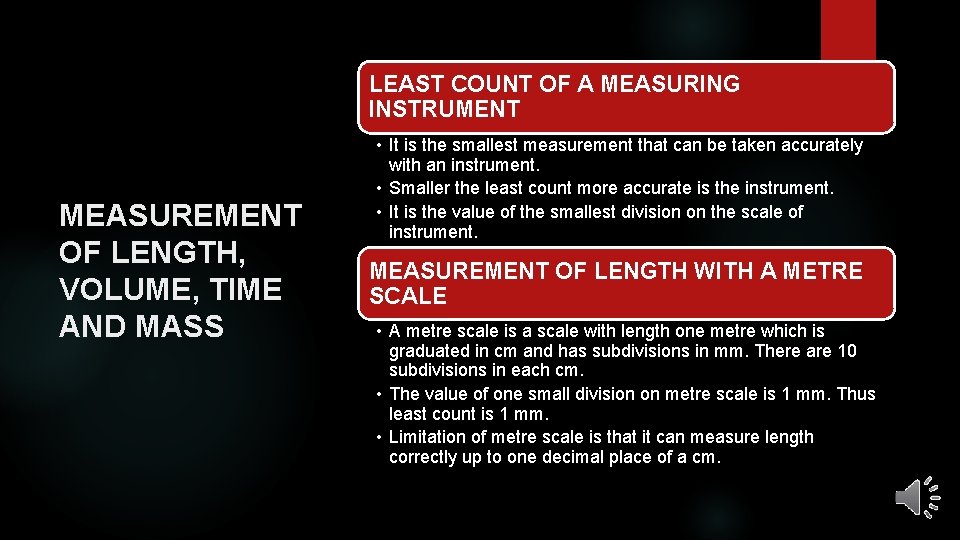 MEASUREMENT OF LENGTH, VOLUME, TIME AND MASS

LEAST COUNT OF A MEASURING INSTRUMENT

• It is the smallest measurement that can be taken accurately with an instrument.
• Smaller the least count more accurate is the instrument.
• It is the value of the smallest division on the scale of instrument.

MEASUREMENT OF LENGTH WITH A METRE SCALE

• A metre scale is a scale with length one metre which is graduated in cm and has subdivisions in mm. There are 10 subdivisions in each cm.
• The value of one small division on metre scale is 1 mm. Thus least count is 1 mm.
• Limitation of metre scale is that it can measure length correctly up to one decimal place of a cm.